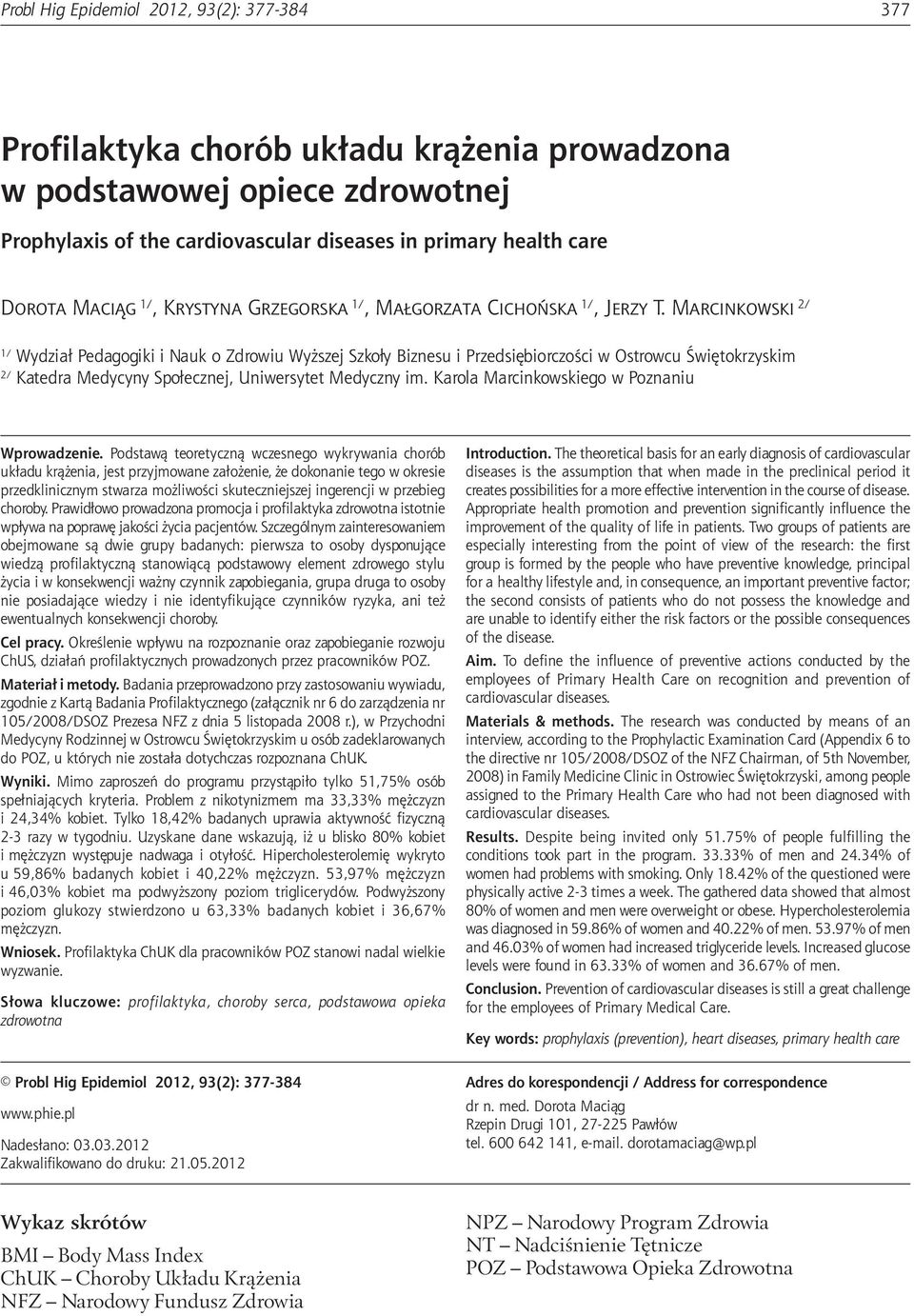 Probl Hig Epidemiol 2012, 93(2): 377-384 377

Profilaktyka chorób układu krążenia prowadzona w podstawowej opiece zdrowotnej

Prophylaxis of the cardiovascular diseases in primary health care

Dorota Maciąg $^{1/}$, Krystyna Grzegorska $^{1/}$, Małgorzata Cichońska $^{1/}$, Jerzy T. Marcinkowski $^{2/}$

$^{1/}$ Wydział Pedagogiki i Nauk o Zdrowiu Wyższej Szkoły Biznesu i Przedsiębiorczości w Ostrowcu Świętokrzyskim
$^{2/}$ Katedra Medycyny Społecznej, Uniwersytet Medyczny im. Karola Marcinkowskiego w Poznaniu

Wprowadzenie. Podstawą teoretyczną wczesnego wykrywania chorób układu krążenia, jest przyjmowane założenie, że dokonanie tego w okresie przedklinicznym stwarza możliwości skuteczniejszej ingerencji w przebieg choroby. Prawidłowo prowadzona promocja i profilaktyka zdrowotna istotnie wpływa na poprawę jakości życia pacjentów. Szczególnym zainteresowaniem obejmowane są dwie grupy badanych: pierwsza to osoby dysponujące wiedzą profilaktyczną stanowiącą podstawowy element zdrowego stylu życia i w konsekwencji ważny czynnik zapobiegania, grupa druga to osoby nie posiadające wiedzy i nie identyfikujące czynników ryzyka, ani też ewentualnych konsekwencji choroby.

Cel pracy. Określenie wpływu na rozpoznanie oraz zapobieganie rozwoju ChUS, działań profilaktycznych prowadzonych przez pracowników POZ.

Materiał i metody. Badania przeprowadzono przy zastosowaniu wywiadu, zgodnie z Kartą Badania Profilaktycznego (załącznik nr 6 do zarządzenia nr 105/2008/DSOZ Prezesa NFZ z dnia 5 listopada 2008 r.), w Przychodni Medycyny Rodzinnej w Ostrowcu Świętokrzyskim u osób zadeklarowanych do POZ, u których nie została dotychczas rozpoznana ChUK.

Wyniki. Mimo zaproszeń do programu przystąpiło tylko 51,75% osób spełniających kryteria. Problem z nikotynizmem ma 33,33% mężczyzn i 24,34% kobiet. Tylko 18,42% badanych uprawia aktywność fizyczną 2-3 razy w tygodniu. Uzyskane dane wskazują, iż u blisko 80% kobiet i mężczyzn występuje nadwaga i otyłość. Hipercholesterolemię wykryto u 59,86% badanych kobiet i 40,22% mężczyzn. 53,97% mężczyzn i 46,03% kobiet ma podwyższony poziom triglicerydów. Podwyższony poziom glukozy stwierdzono u 63,33% badanych kobiet i 36,67% mężczyzn.

Wniosek. Profilaktyka ChUK dla pracowników POZ stanowi nadal wielkie wyzwanie.

Słowa kluczowe: profilaktyka, choroby serca, podstawowa opieka zdrowotna

Introduction. The theoretical basis for an early diagnosis of cardiovascular diseases is the assumption that when made in the preclinical period it creates possibilities for a more effective intervention in the course of disease. Appropriate health promotion and prevention significantly influence the improvement of the quality of life in patients. Two groups of patients are especially interesting from the point of view of the research: the first group is formed by the people who have preventive knowledge, principal for a healthy lifestyle and, in consequence, an important preventive factor; the second consists of patients who do not possess the knowledge and are unable to identify either the risk factors or the possible consequences of the disease.

Aim. To define the influence of preventive actions conducted by the employees of Primary Health Care on recognition and prevention of cardiovascular diseases.

Materials & methods. The research was conducted by means of an interview, according to the Prophylactic Examination Card (Appendix 6 to the directive nr 105/2008/DSOZ of the NFZ Chairman, of 5th November, 2008) in Family Medicine Clinic in Ostrowiec Świętokrzyski, among people assigned to the Primary Health Care who had not been diagnosed with cardiovascular diseases.

Results. Despite being invited only 51.75% of people fulfilling the conditions took part in the program. 33.33% of men and 24.34% of women had problems with smoking. Only 18.42% of the questioned were physically active 2-3 times a week. The gathered data showed that almost 80% of women and men were overweight or obese. Hypercholesterolemia was diagnosed in 59.86% of women and 40.22% of men. 53.97% of men and 46.03% of women had increased triglyceride levels. Increased glucose levels were found in 63.33% of women and 36.67% of men.

Conclusion. Prevention of cardiovascular diseases is still a great challenge for the employees of Primary Medical Care.

Key words: prophylaxis (prevention), heart diseases, primary health care

© Probl Hig Epidemiol 2012, 93(2): 377-384

www.phie.pl

Nadesłano: 03.03.2012
Zakwalifikowano do druku: 21.05.2012

Adres do korespondencji / Address for correspondence

dr n. med. Dorota Maciąg
Rzepin Drugi 101, 27-225 Pawłów
tel. 600 642 141, e-mail. dorotamaciag@wp.pl

Wykaz skrótów

BMI – Body Mass Index
ChUK – Choroby Układu Krążenia
NFZ – Narodowy Fundusz Zdrowia

NPZ – Narodowy Program Zdrowia
NT – Nadciśnienie Tętnicze
POZ – Podstawowa Opieka Zdrowotna